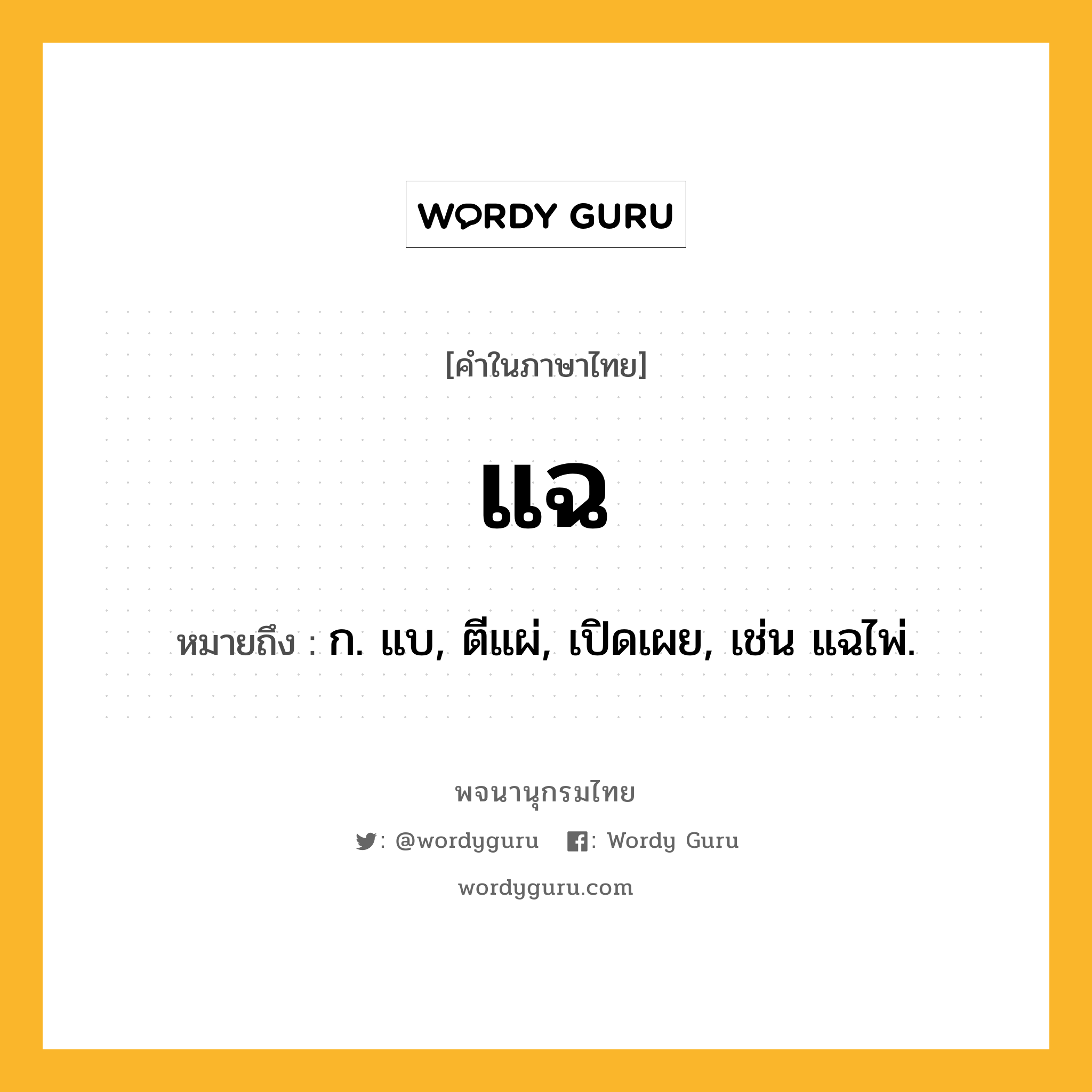 WORDY GURU

[คำในภาษาไทย]

แฉ

หมายถึง : ก. แบ, ตีแผ่, เปิดเผย, เช่น แฉไพ่.

พจนานุกรมไทย

: @wordyguru : Wordy Guru

wordyguru.com